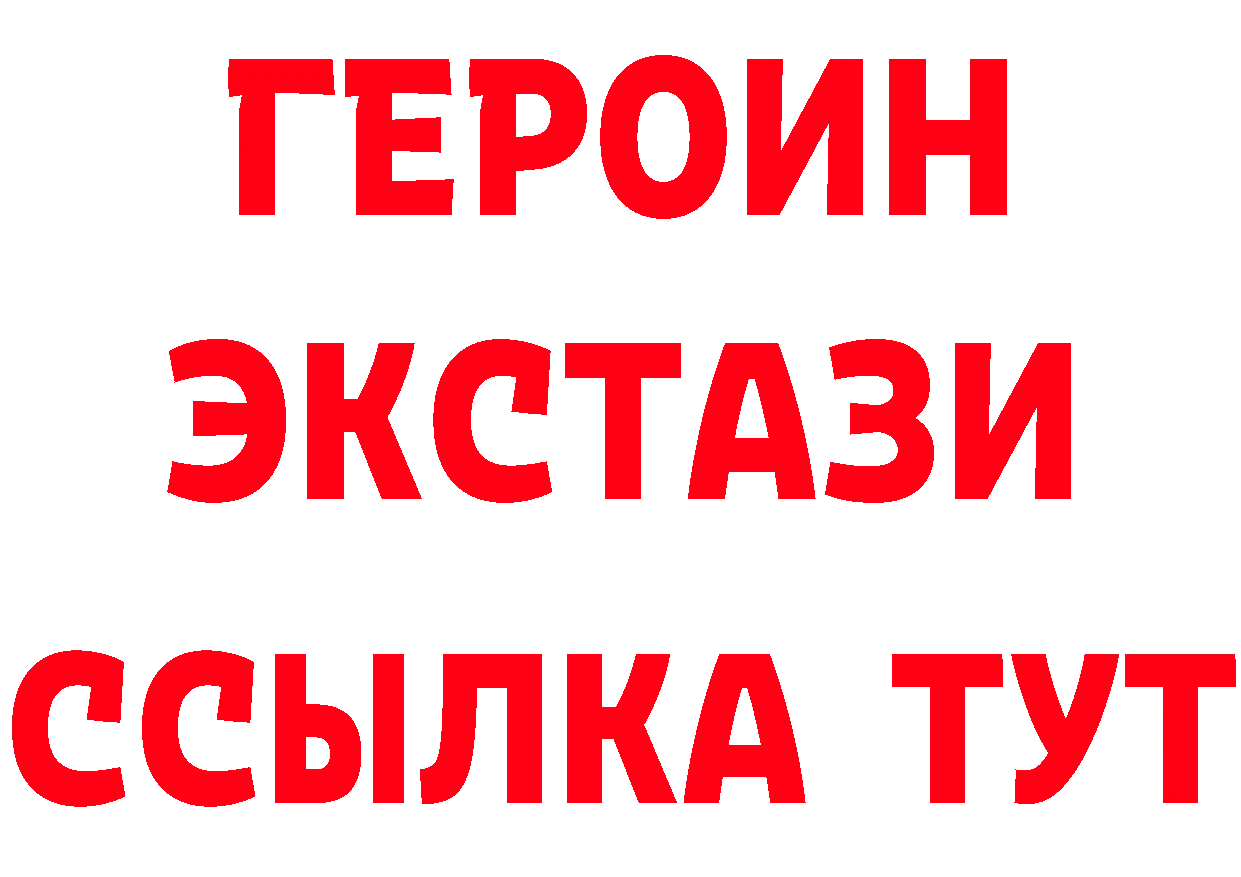 ГЕРОИН
ЭКСТАЗИ
ССЫЛКА ТУТ